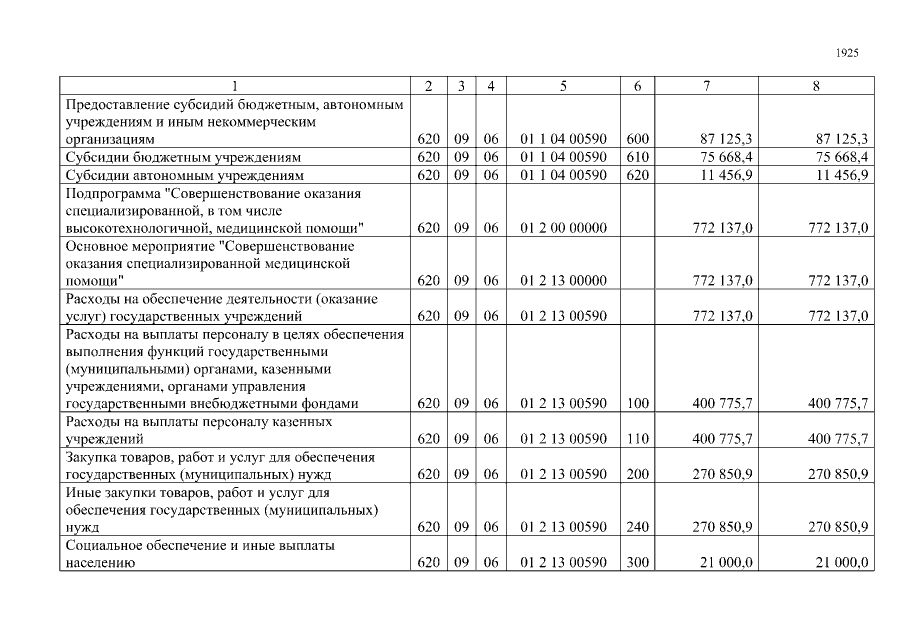 1925

| 1 | 2 | 3 | 4 | 5 | 6 | 7 | 8 |
|---|---|---|---|---|---|---|---|
| Предоставление субсидий бюджетным, автономным учреждениям и иным некоммерческим организациям | 620 | 09 | 06 | 01 1 04 00590 | 600 | 87 125,3 | 87 125,3 |
| Субсидии бюджетным учреждениям | 620 | 09 | 06 | 01 1 04 00590 | 610 | 75 668,4 | 75 668,4 |
| Субсидии автономным учреждениям | 620 | 09 | 06 | 01 1 04 00590 | 620 | 11 456,9 | 11 456,9 |
| Подпрограмма "Совершенствование оказания специализированной, в том числе высокотехнологичной, медицинской помощи" | 620 | 09 | 06 | 01 2 00 00000 | | 772 137,0 | 772 137,0 |
| Основное мероприятие "Совершенствование оказания специализированной медицинской помощи" | 620 | 09 | 06 | 01 2 13 00000 | | 772 137,0 | 772 137,0 |
| Расходы на обеспечение деятельности (оказание услуг) государственных учреждений | 620 | 09 | 06 | 01 2 13 00590 | | 772 137,0 | 772 137,0 |
| Расходы на выплаты персоналу в целях обеспечения выполнения функций государственными (муниципальными) органами, казенными учреждениями, органами управления государственными внебюджетными фондами | 620 | 09 | 06 | 01 2 13 00590 | 100 | 400 775,7 | 400 775,7 |
| Расходы на выплаты персоналу казенных учреждений | 620 | 09 | 06 | 01 2 13 00590 | 110 | 400 775,7 | 400 775,7 |
| Закупка товаров, работ и услуг для обеспечения государственных (муниципальных) нужд | 620 | 09 | 06 | 01 2 13 00590 | 200 | 270 850,9 | 270 850,9 |
| Иные закупки товаров, работ и услуг для обеспечения государственных (муниципальных) нужд | 620 | 09 | 06 | 01 2 13 00590 | 240 | 270 850,9 | 270 850,9 |
| Социальное обеспечение и иные выплаты населению | 620 | 09 | 06 | 01 2 13 00590 | 300 | 21 000,0 | 21 000,0 |